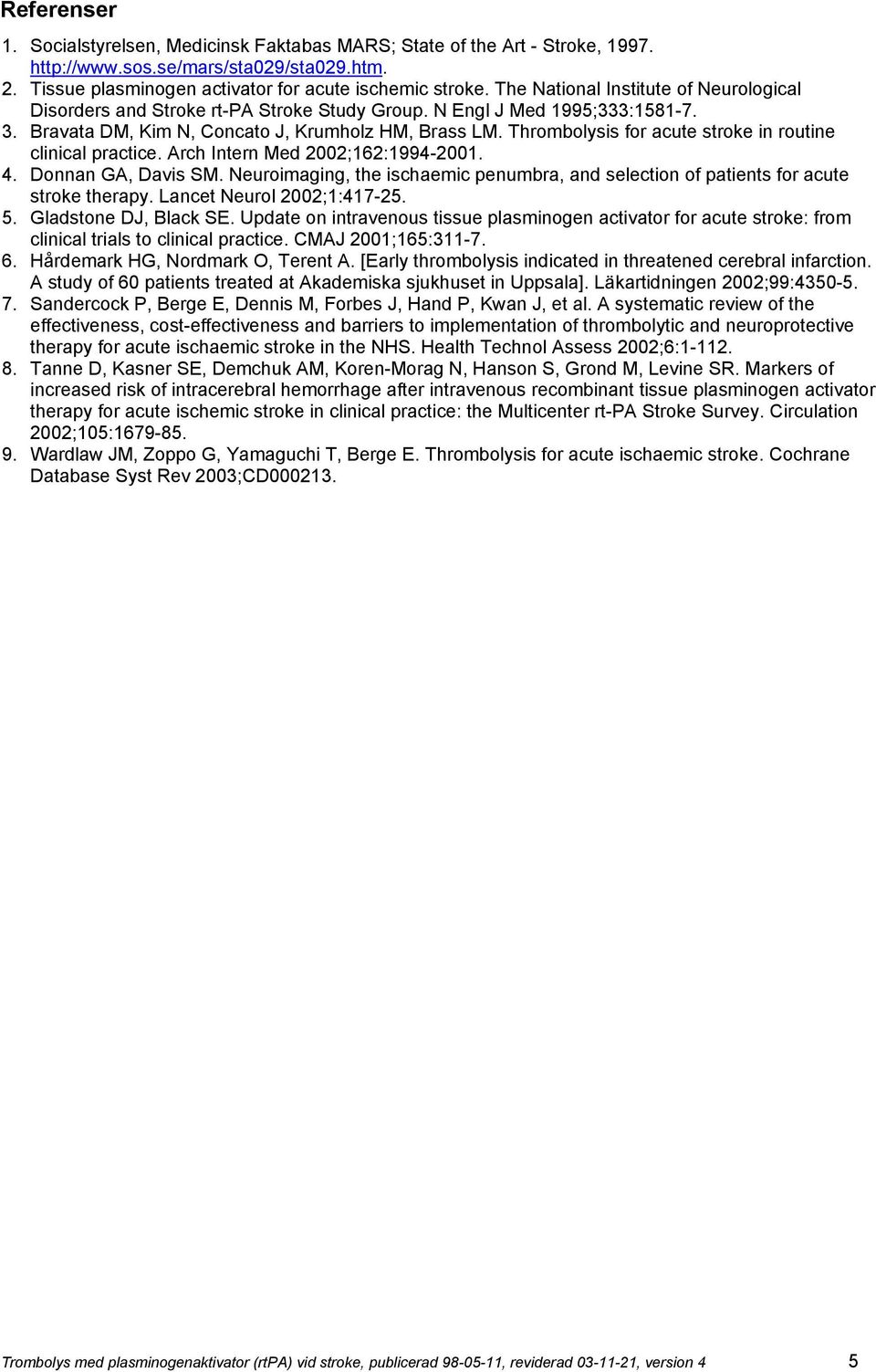 Referenser

1. Socialstyrelsen, Medicinsk Faktabas MARS; State of the Art - Stroke, 1997. http://www.sos.se/mars/sta029/sta029.htm.
2. Tissue plasminogen activator for acute ischemic stroke. The National Institute of Neurological Disorders and Stroke rt-PA Stroke Study Group. N Engl J Med 1995;333:1581-7.
3. Bravata DM, Kim N, Concato J, Krumholz HM, Brass LM. Thrombolysis for acute stroke in routine clinical practice. Arch Intern Med 2002;162:1994-2001.
4. Donnan GA, Davis SM. Neuroimaging, the ischaemic penumbra, and selection of patients for acute stroke therapy. Lancet Neurol 2002;1:417-25.
5. Gladstone DJ, Black SE. Update on intravenous tissue plasminogen activator for acute stroke: from clinical trials to clinical practice. CMAJ 2001;165:311-7.
6. Hårdemark HG, Nordmark O, Terent A. [Early thrombolysis indicated in threatened cerebral infarction. A study of 60 patients treated at Akademiska sjukhuset in Uppsala]. Läkartidningen 2002;99:4350-5.
7. Sandercock P, Berge E, Dennis M, Forbes J, Hand P, Kwan J, et al. A systematic review of the effectiveness, cost-effectiveness and barriers to implementation of thrombolytic and neuroprotective therapy for acute ischaemic stroke in the NHS. Health Technol Assess 2002;6:1-112.
8. Tanne D, Kasner SE, Demchuk AM, Koren-Morag N, Hanson S, Grond M, Levine SR. Markers of increased risk of intracerebral hemorrhage after intravenous recombinant tissue plasminogen activator therapy for acute ischemic stroke in clinical practice: the Multicenter rt-PA Stroke Survey. Circulation 2002;105:1679-85.
9. Wardlaw JM, Zoppo G, Yamaguchi T, Berge E. Thrombolysis for acute ischaemic stroke. Cochrane Database Syst Rev 2003;CD000213.

Trombolys med plasminogenaktivator (rtPA) vid stroke, publicerad 98-05-11, reviderad 03-11-21, version 4 5